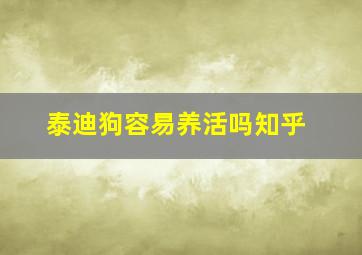 泰迪狗容易养活吗知乎